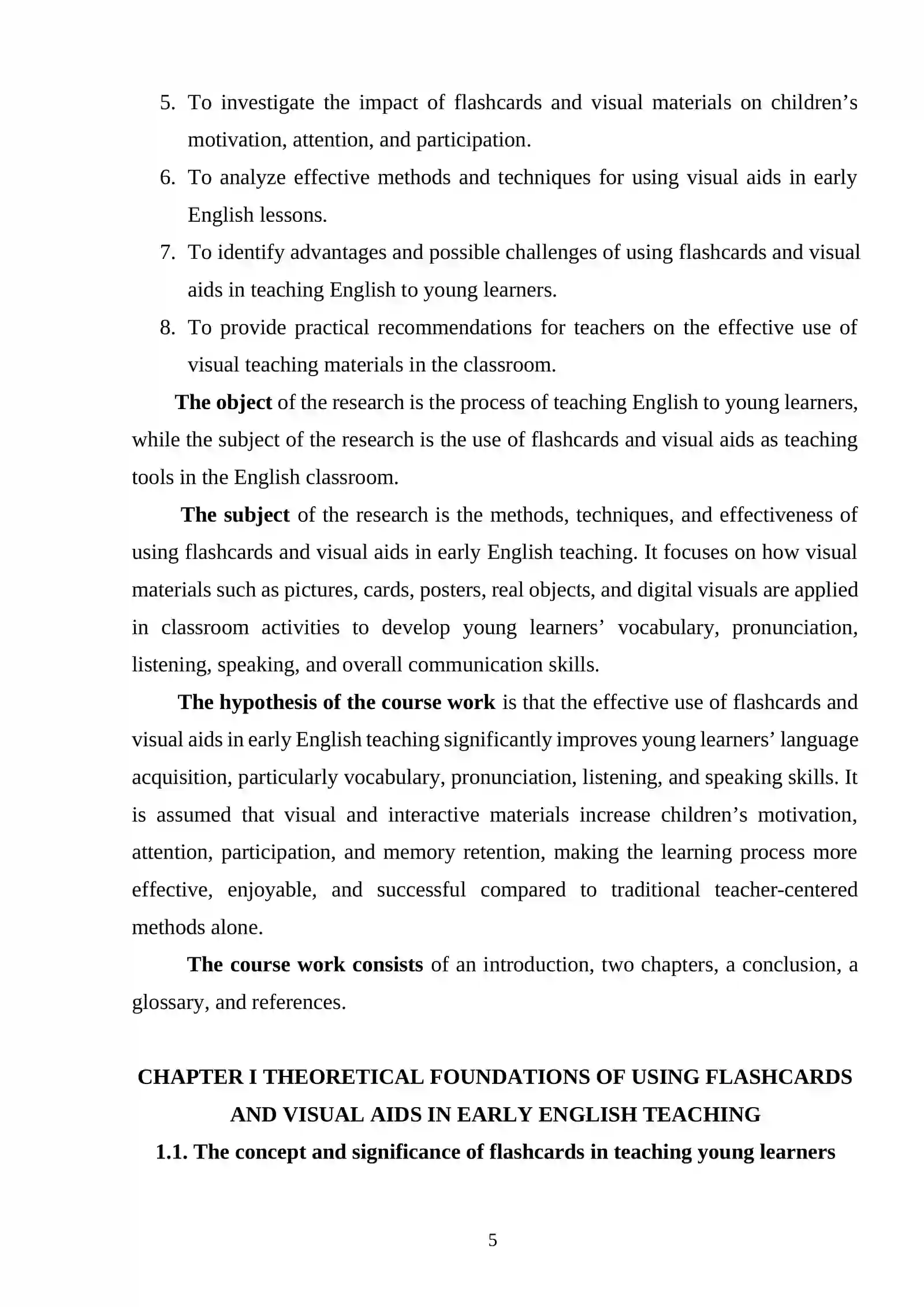 5. To investigate the impact of flashcards and visual materials on children's motivation, attention, and participation.
6. To analyze effective methods and techniques for using visual aids in early English lessons.
7. To identify advantages and possible challenges of using flashcards and visual aids in teaching English to young learners.
8. To provide practical recommendations for teachers on the effective use of visual teaching materials in the classroom.

The object of the research is the process of teaching English to young learners, while the subject of the research is the use of flashcards and visual aids as teaching tools in the English classroom.

The subject of the research is the methods, techniques, and effectiveness of using flashcards and visual aids in early English teaching. It focuses on how visual materials such as pictures, cards, posters, real objects, and digital visuals are applied in classroom activities to develop young learners' vocabulary, pronunciation, listening, speaking, and overall communication skills.

The hypothesis of the course work is that the effective use of flashcards and visual aids in early English teaching significantly improves young learners' language acquisition, particularly vocabulary, pronunciation, listening, and speaking skills. It is assumed that visual and interactive materials increase children's motivation, attention, participation, and memory retention, making the learning process more effective, enjoyable, and successful compared to traditional teacher-centered methods alone.

The course work consists of an introduction, two chapters, a conclusion, a glossary, and references.

CHAPTER I THEORETICAL FOUNDATIONS OF USING FLASHCARDS AND VISUAL AIDS IN EARLY ENGLISH TEACHING

1.1. The concept and significance of flashcards in teaching young learners

5